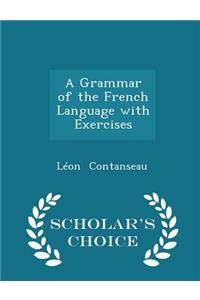 A Grammar of the French Language with Exercises

Léon Contanseau

SCHOLAR'S CHOICE